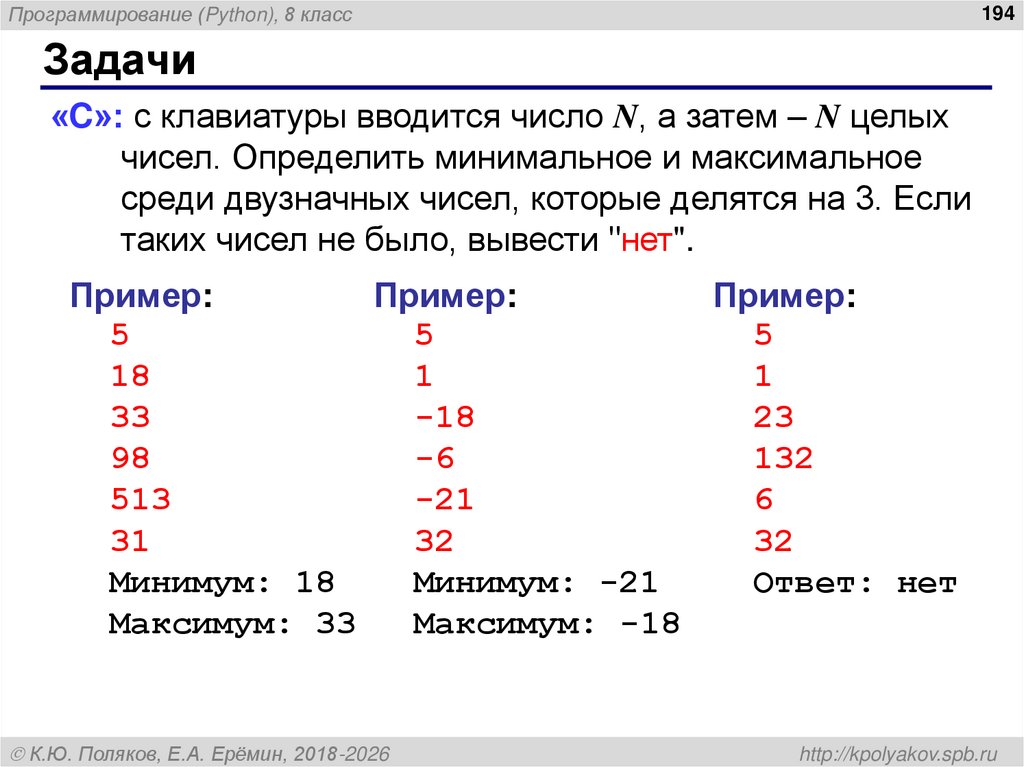 Программирование (Python), 8 класс

194

Задачи

«C»: с клавиатуры вводится число $N$, а затем – $N$ целых чисел. Определить минимальное и максимальное среди двузначных чисел, которые делятся на 3. Если таких чисел не было, вывести "нет".

Пример:
5
18
33
98
513
31
Минимум: 18
Максимум: 33

Пример:
5
1
-18
-6
-21
32
Минимум: -21
Максимум: -18

Пример:
5
1
23
132
6
32
Ответ: нет

© К.Ю. Поляков, Е.А. Ерёмин, 2018-2026

http://kpolyakov.spb.ru